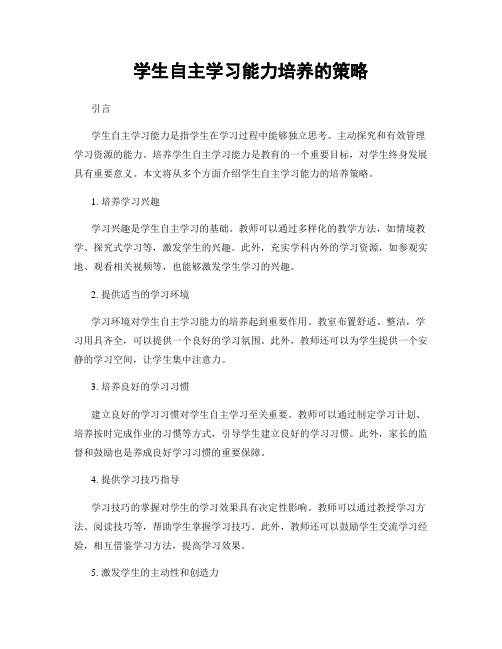 学生自主学习能力培养的策略

引言

学生自主学习能力是指学生在学习过程中能够独立思考、主动探究和有效管理学习资源的能力。培养学生自主学习能力是教育的一个重要目标，对学生终身发展具有重要意义。本文将从多个方面介绍学生自主学习能力的培养策略。

1. 培养学习兴趣

学习兴趣是学生自主学习的基础。教师可以通过多样化的教学方法，如情境教学、探究式学习等，激发学生的兴趣。此外，充实学科内外的学习资源，如参观实地、观看相关视频等，也能够激发学生学习的兴趣。

2. 提供适当的学习环境

学习环境对学生自主学习能力的培养起到重要作用。教室布置舒适、整洁，学习用具齐全，可以提供一个良好的学习氛围。此外，教师还可以为学生提供一个安静的学习空间，让学生集中注意力。

3. 培养良好的学习习惯

建立良好的学习习惯对学生自主学习至关重要。教师可以通过制定学习计划、培养按时完成作业的习惯等方式，引导学生建立良好的学习习惯。此外，家长的监督和鼓励也是养成良好学习习惯的重要保障。

4. 提供学习技巧指导

学习技巧的掌握对学生的学习效果具有决定性影响。教师可以通过教授学习方法、阅读技巧等，帮助学生掌握学习技巧。此外，教师还可以鼓励学生交流学习经验，相互借鉴学习方法，提高学习效果。

5. 激发学生的主动性和创造力